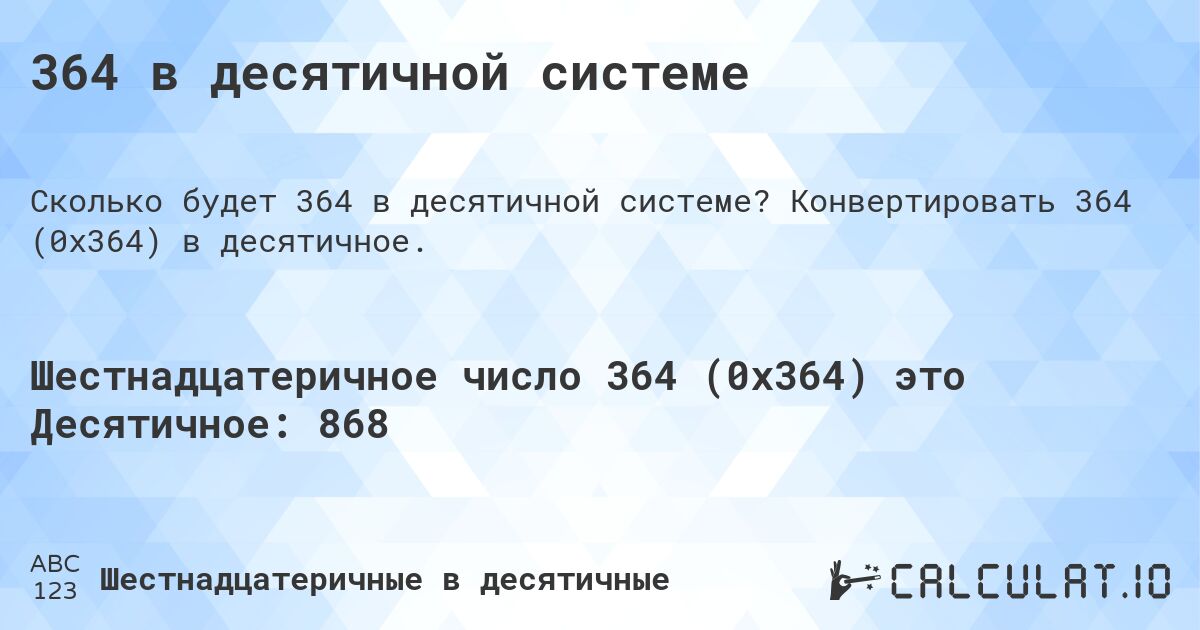 364 в десятичной системе

Сколько будет 364 в десятичной системе? Конвертировать 364 (0x364) в десятичное.

Шестнадцатеричное число 364 (0x364) это Десятичное: 868

ABC
123
Шестнадцатеричные в десятичные

CALCULAT.IO